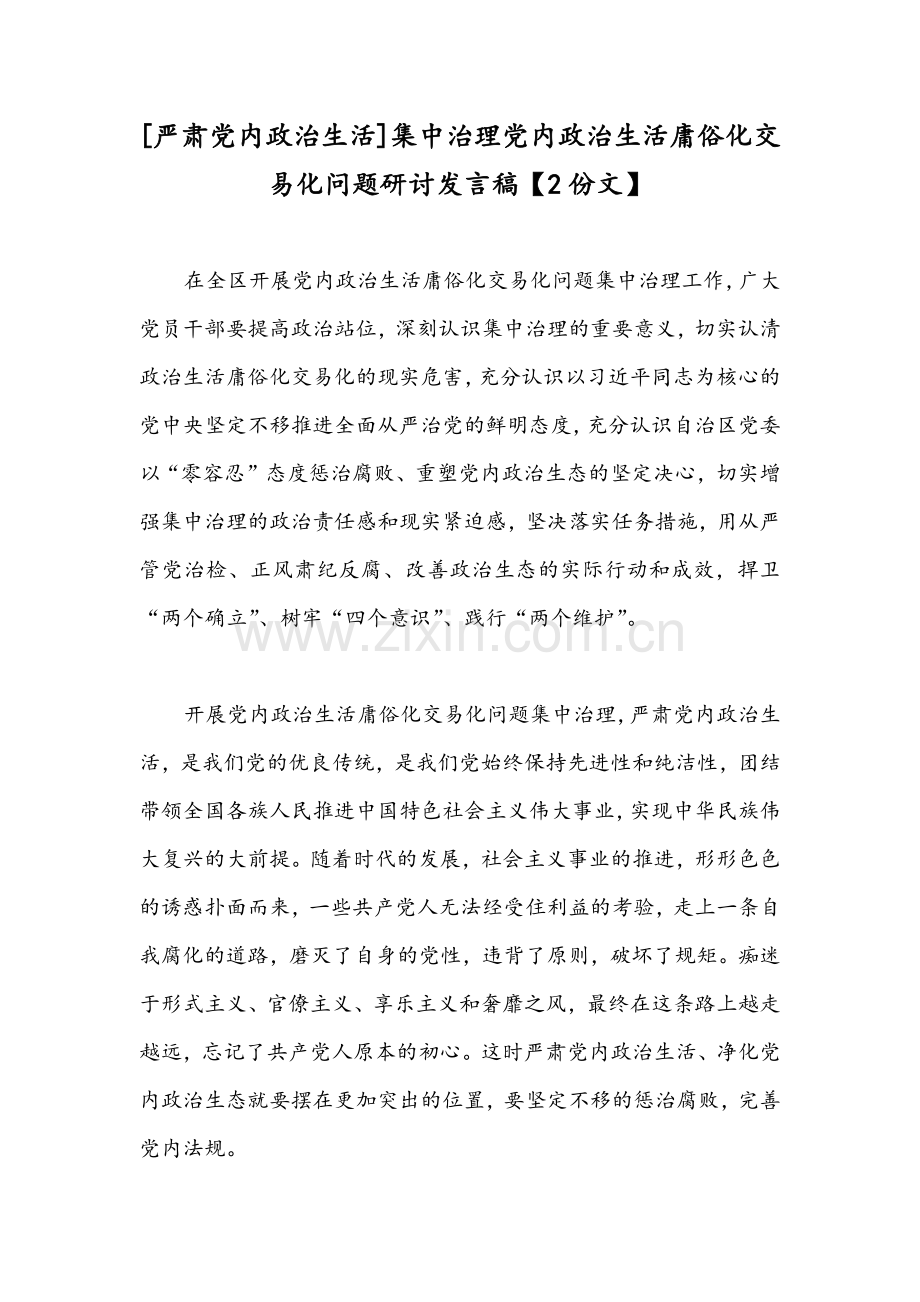 [严肃党内政治生活]集中治理党内政治生活庸俗化交易化问题研讨发言稿【2份文】

在全区开展党内政治生活庸俗化交易化问题集中治理工作，广大党员干部要提高政治站位，深刻认识集中治理的重要意义，切实认清政治生活庸俗化交易化的现实危害，充分认识以习近平同志为核心的党中央坚定不移推进全面从严治党的鲜明态度，充分认识自治区党委以“零容忍”态度惩治腐败、重塑党内政治生态的坚定决心，切实增强集中治理的政治责任感和现实紧迫感，坚决落实任务措施，用从严管党治检、正风肃纪反腐、改善政治生态的实际行动和成效，捍卫“两个确立”、树牢“四个意识”、践行“两个维护”。

www.zixin.com.cn

开展党内政治生活庸俗化交易化问题集中治理，严肃党内政治生活，是我们党的优良传统，是我们党始终保持先进性和纯洁性，团结带领全国各族人民推进中国特色社会主义伟大事业，实现中华民族伟大复兴的大前提。随着时代的发展，社会主义事业的推进，形形色色的诱惑扑面而来，一些共产党人无法经受住利益的考验，走上一条自我腐化的道路，磨灭了自身的党性，违背了原则，破坏了规矩。痴迷于形式主义、官僚主义、享乐主义和奢靡之风，最终在这条路上越走越远，忘记了共产党人原本的初心。这时严肃党内政治生活、净化党内政治生态就要摆在更加突出的位置，要坚定不移的惩治腐败，完善党内法规。